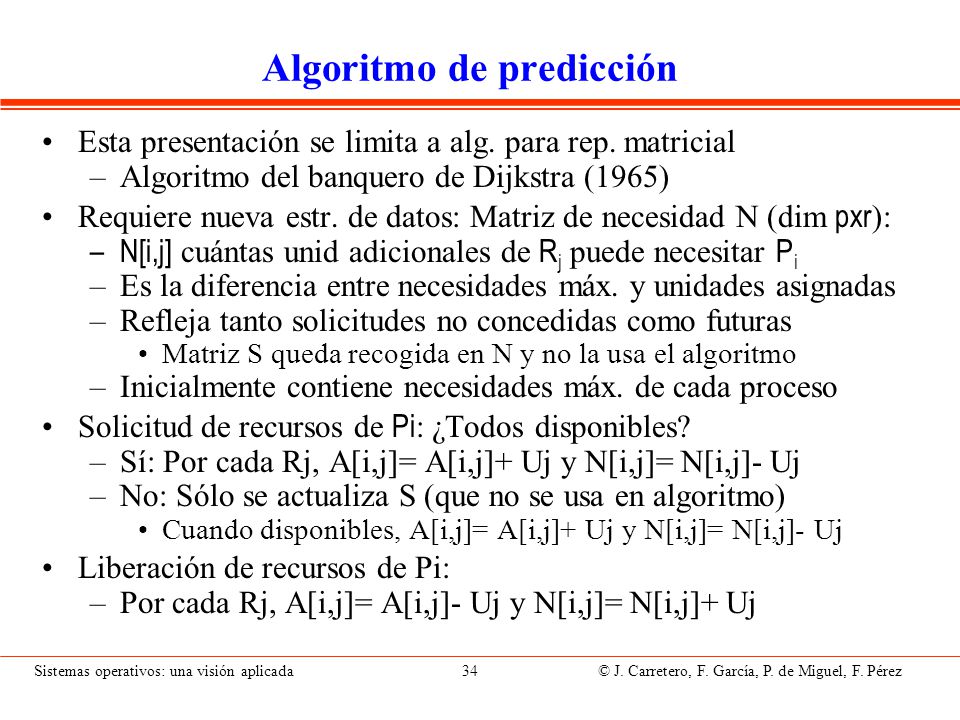 Algoritmo de predicción

• Esta presentación se limita a alg. para rep. matricial
– Algoritmo del banquero de Dijkstra (1965)

• Requiere nueva estr. de datos: Matriz de necesidad N (dim pxr):
– N[i,j] cuántas unid adicionales de $R_j$ puede necesitar $P_i$
– Es la diferencia entre necesidades máx. y unidades asignadas
– Refleja tanto solicitudes no concedidas como futuras
• Matriz S queda recogida en N y no la usa el algoritmo
– Inicialmente contiene necesidades máx. de cada proceso

• Solicitud de recursos de Pi: ¿Todos disponibles?
– Sí: Por cada Rj, A[i,j]= A[i,j]+ Uj y N[i,j]= N[i,j]- Uj
– No: Sólo se actualiza S (que no se usa en algoritmo)
• Cuando disponibles, A[i,j]= A[i,j]+ Uj y N[i,j]= N[i,j]- Uj

• Liberación de recursos de Pi:
– Por cada Rj, A[i,j]= A[i,j]- Uj y N[i,j]= N[i,j]+ Uj

Sistemas operativos: una visión aplicada 34 © J. Carretero, F. García, P. de Miguel, F. Pérez